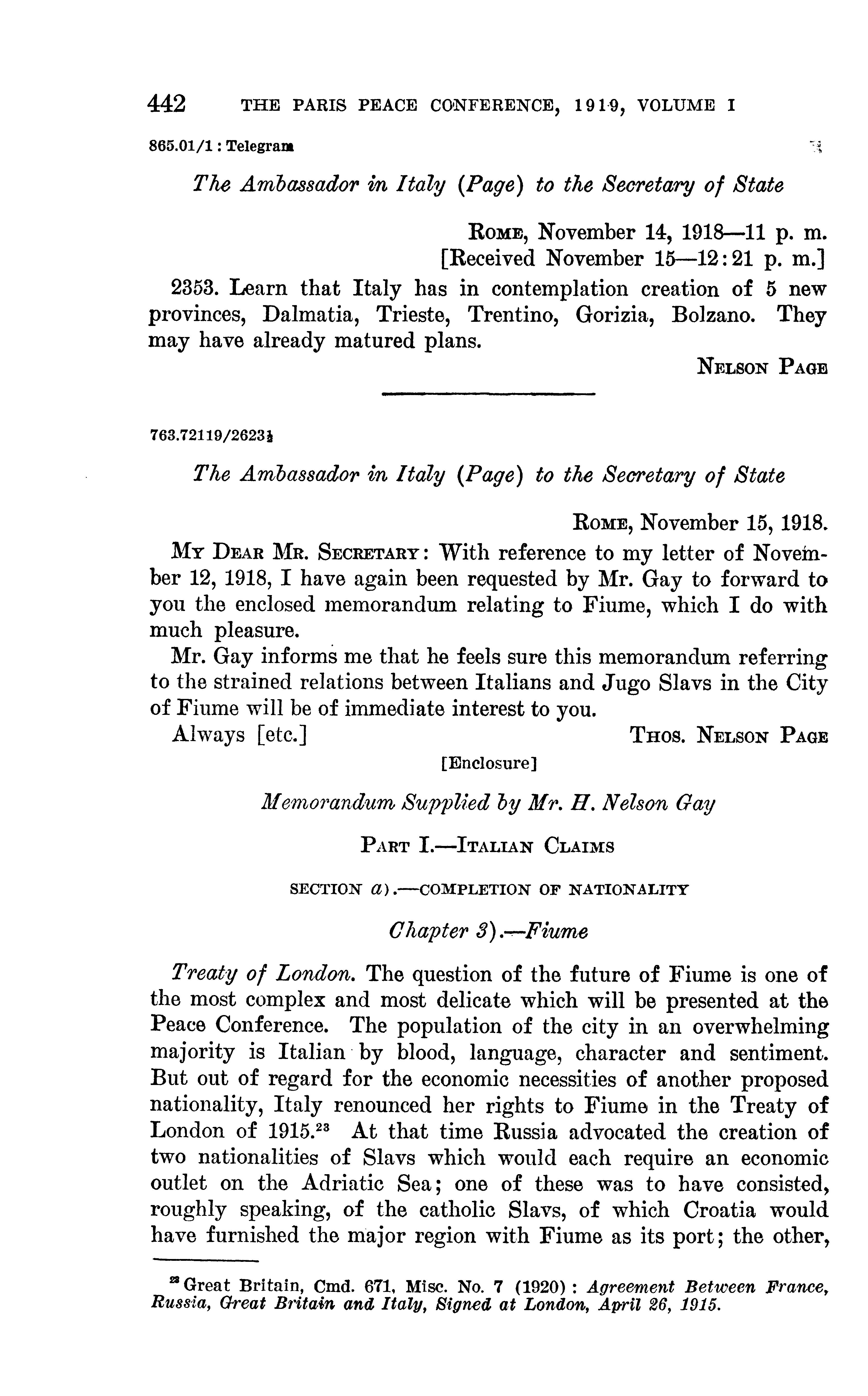 442 THE PARIS PEACE CONFERENCE, 1919, VOLUME I

865.01/1 : Telegram

The Ambassador in Italy (Page) to the Secretary of State

ROME, November 14, 1918—11 p. m.
[Received November 15—12:21 p. m.]

2353. Learn that Italy has in contemplation creation of 5 new provinces, Dalmatia, Trieste, Trentino, Gorizia, Bolzano. They may have already matured plans.

NELSON PAGE

763.72119/2623½

The Ambassador in Italy (Page) to the Secretary of State

ROME, November 15, 1918.

MY DEAR MR. SECRETARY: With reference to my letter of November 12, 1918, I have again been requested by Mr. Gay to forward to you the enclosed memorandum relating to Fiume, which I do with much pleasure.

Mr. Gay informs me that he feels sure this memorandum referring to the strained relations between Italians and Jugo Slavs in the City of Fiume will be of immediate interest to you.

Always [etc.] THOS. NELSON PAGE

[Enclosure]

Memorandum Supplied by Mr. H. Nelson Gay

PART I.—ITALIAN CLAIMS

SECTION a).—COMPLETION OF NATIONALITY

Chapter 3).—Fiume

Treaty of London. The question of the future of Fiume is one of the most complex and most delicate which will be presented at the Peace Conference. The population of the city in an overwhelming majority is Italian by blood, language, character and sentiment. But out of regard for the economic necessities of another proposed nationality, Italy renounced her rights to Fiume in the Treaty of London of 1915.$^{23}$ At that time Russia advocated the creation of two nationalities of Slavs which would each require an economic outlet on the Adriatic Sea; one of these was to have consisted, roughly speaking, of the catholic Slavs, of which Croatia would have furnished the major region with Fiume as its port; the other,

$^{23}$ Great Britain, Cmd. 671, Misc. No. 7 (1920) : Agreement Between France, Russia, Great Britain and Italy, Signed at London, April 26, 1915.